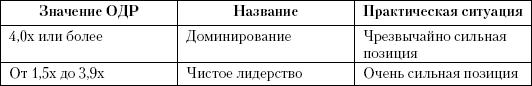 | Значение ОДР | Название | Практическая ситуация |
|---|---|---|
| 4,0х или более | Доминирование | Чрезвычайно сильная позиция |
| От 1,5х до 3,9х | Чистое лидерство | Очень сильная позиция |